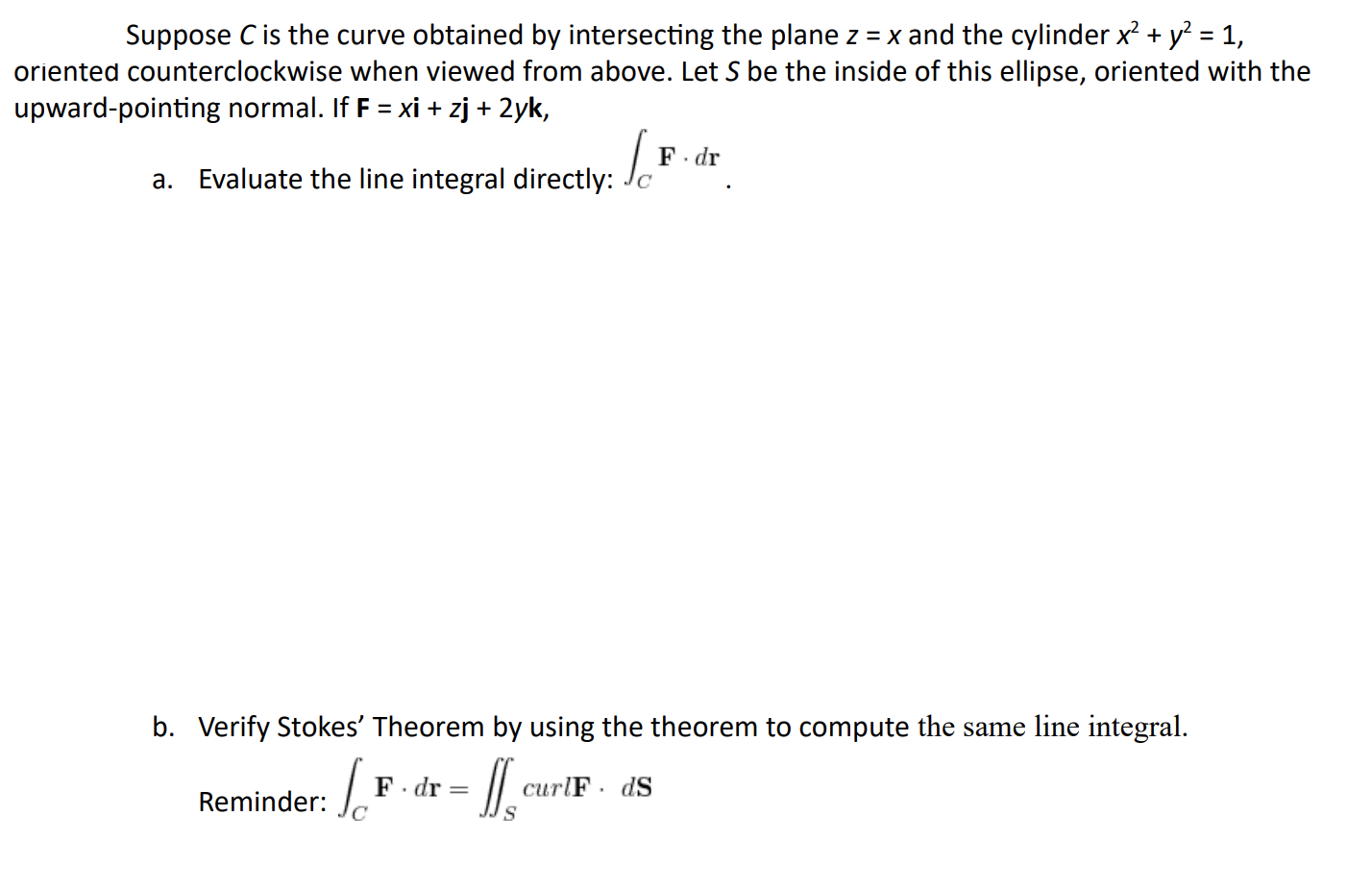 Suppose C is the curve obtained by intersecting the plane z = x and the cylinder $x^2 + y^2 = 1$, oriented counterclockwise when viewed from above. Let S be the inside of this ellipse, oriented with the upward-pointing normal. If F = xi + zj + 2yk,

a. Evaluate the line integral directly: $\int_C \mathbf{F} \cdot d\mathbf{r}$.

b. Verify Stokes' Theorem by using the theorem to compute the same line integral.

Reminder: $\int_C \mathbf{F} \cdot d\mathbf{r} = \iint_S curl\mathbf{F} \cdot d\mathbf{S}$